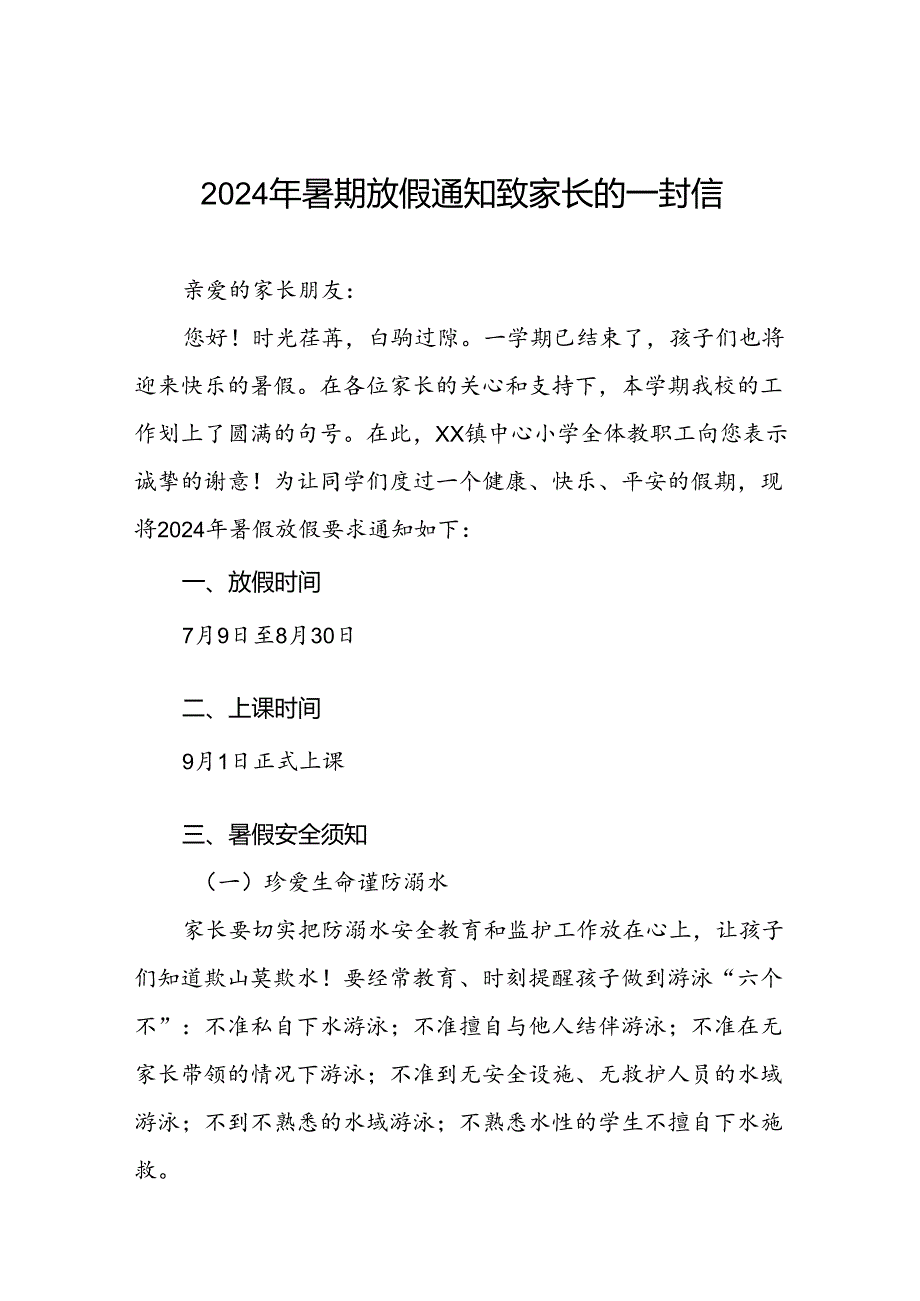 2024年暑期放假通知致家长的一封信

亲爱的家长朋友：

您好！时光荏苒，白驹过隙。一学期已结束了，孩子们也将迎来快乐的暑假。在各位家长的关心和支持下，本学期我校的工作划上了圆满的句号。在此，XX镇中心小学全体教职工向您表示诚挚的谢意！为让同学们度过一个健康、快乐、平安的假期，现将2024年暑假放假要求通知如下：

一、放假时间

7月9日至8月30日

二、上课时间

9月1日正式上课

三、暑假安全须知

（一）珍爱生命谨防溺水

家长要切实把防溺水安全教育和监护工作放在心上，让孩子们知道欺山莫欺水！要经常教育、时刻提醒孩子做到游泳“六个不”：不准私自下水游泳；不准擅自与他人结伴游泳；不准在无家长带领的情况下游泳；不准到无安全设施、无救护人员的水域游泳；不到不熟悉的水域游泳；不熟悉水性的学生不擅自下水施救。